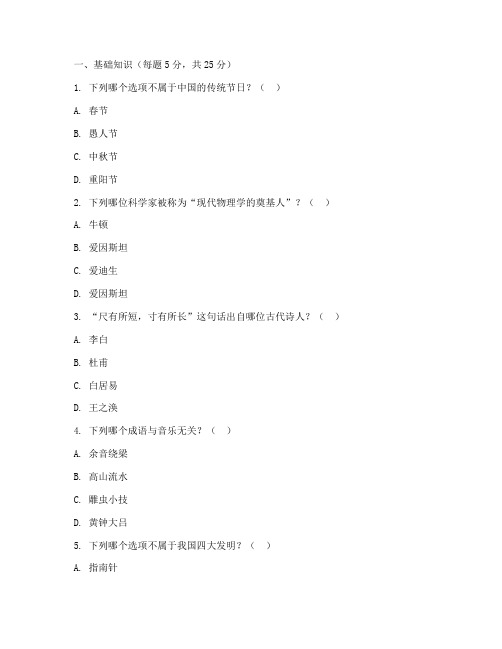 一、基础知识（每题 5 分，共 25 分）

1. 下列哪个选项不属于中国的传统节日？（ ）

A. 春节

B. 愚人节

C. 中秋节

D. 重阳节

2. 下列哪位科学家被称为“现代物理学的奠基人”？（ ）

A. 牛顿

B. 爱因斯坦

C. 爱迪生

D. 爱因斯坦

3. “尺有所短，寸有所长”这句话出自哪位古代诗人？（ ）

A. 李白

B. 杜甫

C. 白居易

D. 王之涣

4. 下列哪个成语与音乐无关？（ ）

A. 余音绕梁

B. 高山流水

C. 雕虫小技

D. 黄钟大吕

5. 下列哪个选项不属于我国四大发明？（ ）

A. 指南针